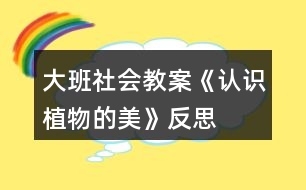 大班社会教案《认识植物的美》反思